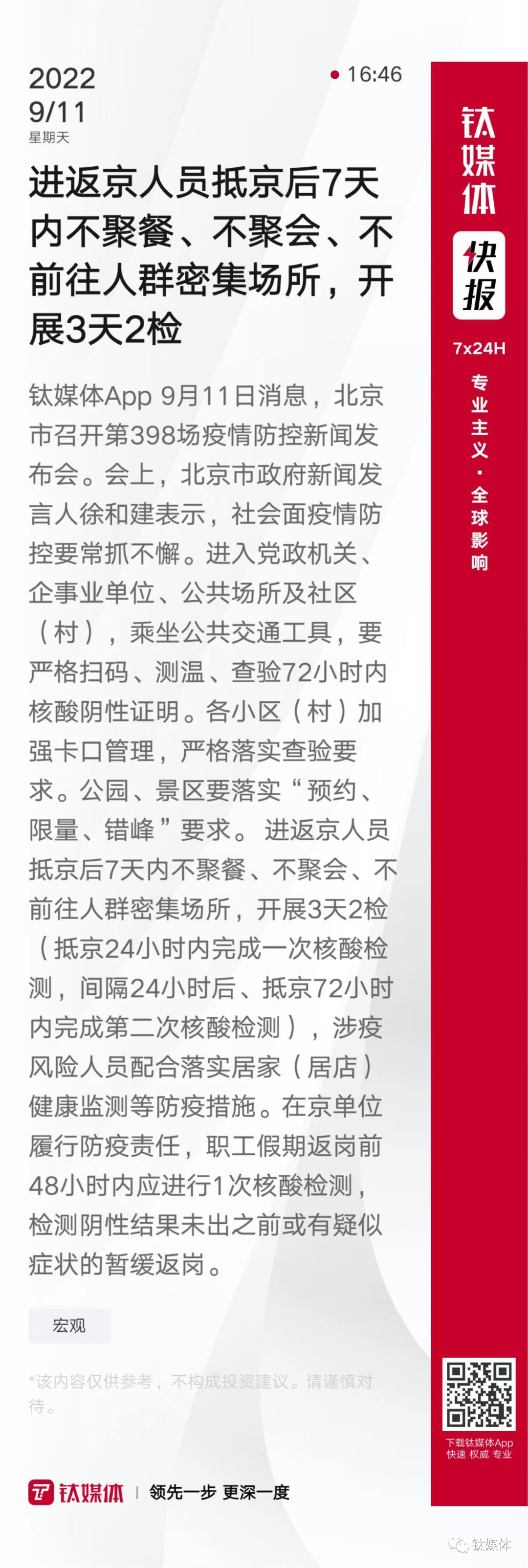 2022
9/11
星期天

• 16:46

进返京人员抵京后7天内不聚餐、不聚会、不前往人群密集场所，开展3天2检

钛媒体App 9月11日消息，北京市召开第398场疫情防控新闻发布会。会上，北京市政府新闻发言人徐和建表示，社会面疫情防控要常抓不懈。进入党政机关、企事业单位、公共场所及社区（村），乘坐公共交通工具，要严格扫码、测温、查验72小时内核酸阴性证明。各小区（村）加强卡口管理，严格落实查验要求。公园、景区要落实“预约、限量、错峰”要求。进返京人员抵京后7天内不聚餐、不聚会、不前往人群密集场所，开展3天2检（抵京24小时内完成一次核酸检测，间隔24小时后、抵京72小时内完成第二次核酸检测），涉疫风险人员配合落实居家（居店）健康监测等防疫措施。在京单位履行防疫责任，职工假期返岗前48小时内应进行1次核酸检测，检测阴性结果未出之前或有疑似症状的暂缓返岗。

宏观

*该内容仅供参考，不构成投资建议。请谨慎对待。

钛媒体 | 领先一步 更深一度

钛媒体
快报
7x24H
专业主义·全球影响

下载钛媒体App
快速 权威 专业

钛媒体